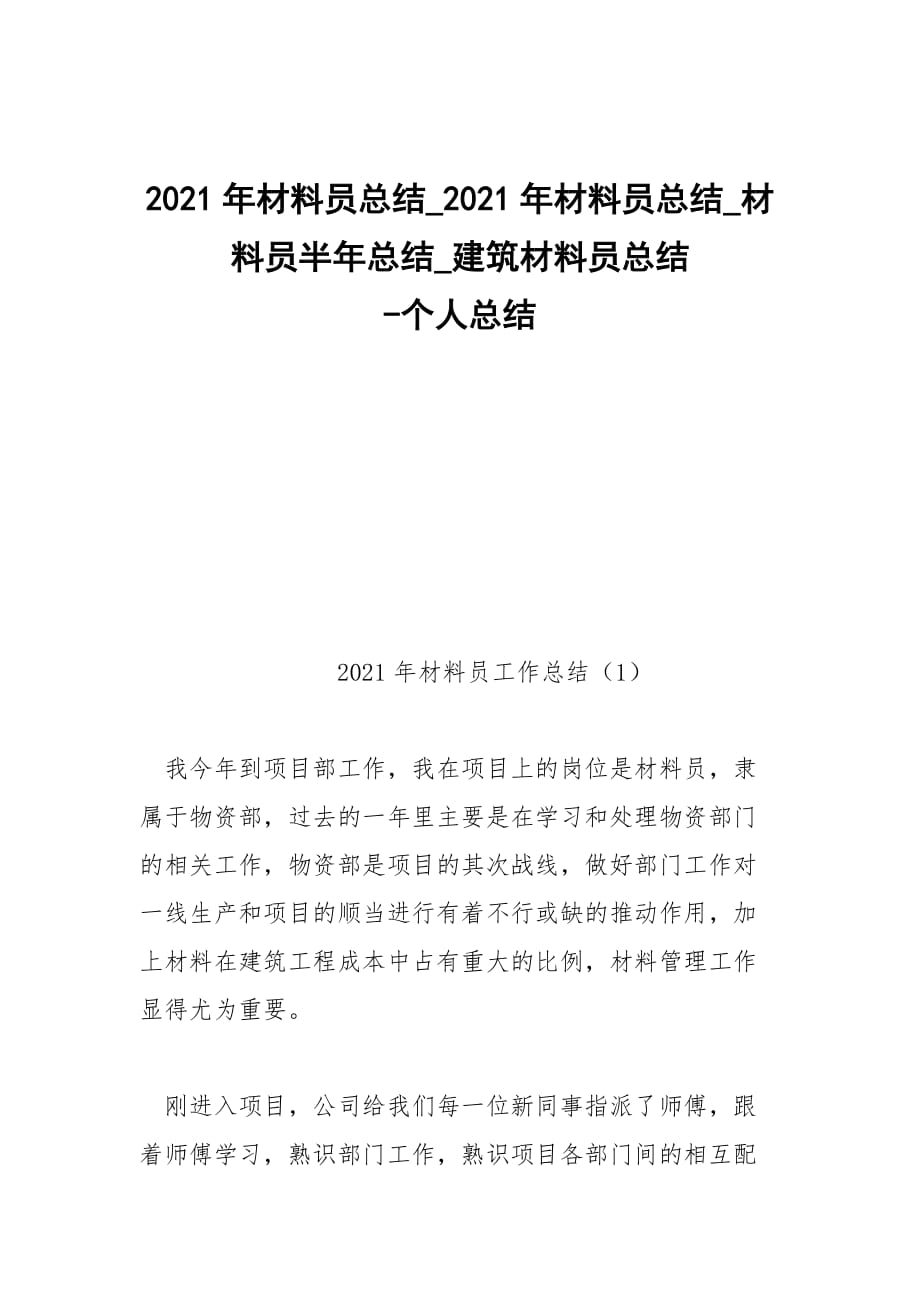 2021 年材料员总结_2021 年材料员总结_材料员半年总结_建筑材料员总结
-个人总结

2021 年材料员工作总结（1）

我今年到项目部工作，我在项目上的岗位是材料员，隶属于物资部，过去的一年里主要是在学习和处理物资部门的相关工作，物资部是项目的其次战线，做好部门工作对一线生产和项目的顺当进行有着不行或缺的推动作用，加上材料在建筑工程成本中占有重大的比例，材料管理工作显得尤为重要。

刚进入项目，公司给我们每一位新同事指派了师傅，跟着师傅学习，熟识部门工作，熟识项目各部门间的相互配